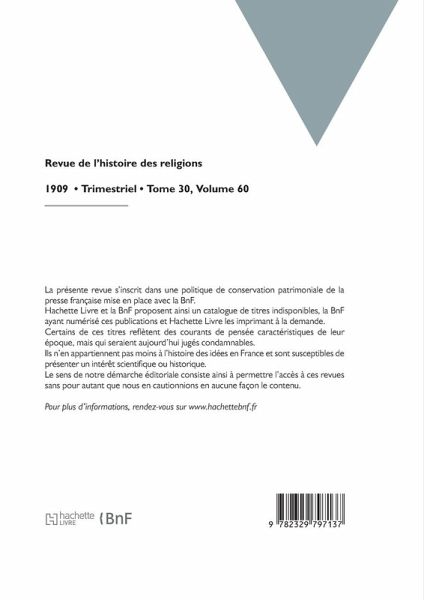 Revue de l'histoire des religions

1909 • Trimestriel • Tome 30, Volume 60

La présente revue s'inscrit dans une politique de conservation patrimoniale de la presse française mise en place avec la BnF.
Hachette Livre et la BnF proposent ainsi un catalogue de titres indisponibles, la BnF ayant numérisé ces publications et Hachette Livre les imprimant à la demande.
Certains de ces titres reflètent des courants de pensée caractéristiques de leur époque, mais qui seraient aujourd'hui jugés condamnables.
Ils n'en appartiennent pas moins à l'histoire des idées en France et sont susceptibles de présenter un intérêt scientifique ou historique.
Le sens de notre démarche éditoriale consiste ainsi à permettre l'accès à ces revues sans pour autant que nous en cautionnions en aucune façon le contenu.

Pour plus d'informations, rendez-vous sur www.hachettebnf.fr

hachette LIVRE BnF

9 782329 797137